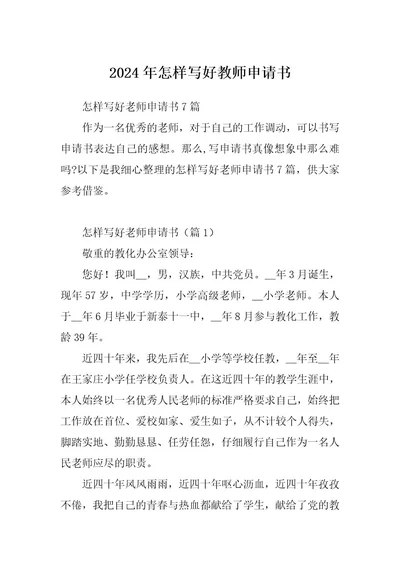 2024年怎样写好教师申请书

怎样写好老师申请书7篇

作为一名优秀的老师，对于自己的工作调动，可以书写申请书表达自己的感想。那么,写申请书真像想象中那么难吗?以下是我细心整理的怎样写好老师申请书7篇，供大家参考借鉴。

怎样写好老师申请书（篇1）

敬重的教化办公室领导:

您好！我叫__，男，汉族，中共党员。__年3月诞生，现年57岁，中学学历，小学高级老师，__小学老师。本人于__年6月毕业于新泰十一中，__年8月参与教化工作，教龄39年。

近四十年来，我先后在__小学等学校任教，__年至__年在王家庄小学任学校负责人。在这近四十年的教学生涯中，本人始终以一名优秀人民老师的标准严格要求自己，始终把工作放在首位、爱校如家、爱生如子，从不计较个人得失，脚踏实地、勤勤恳恳、任劳任怨，仔细履行自己作为一名人民老师应尽的职责。

近四十年风风雨雨，近四十年呕心沥血，近四十年孜孜不倦，我把自己的青春与热血都献给了学生，献给了党的教